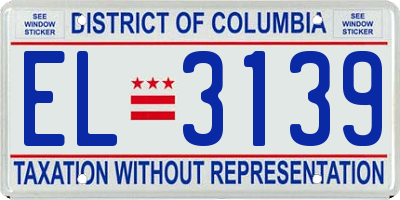 SEE WINDOW STICKER

DISTRICT OF COLUMBIA

SEE WINDOW STICKER

EL 3139

TAXATION WITHOUT REPRESENTATION